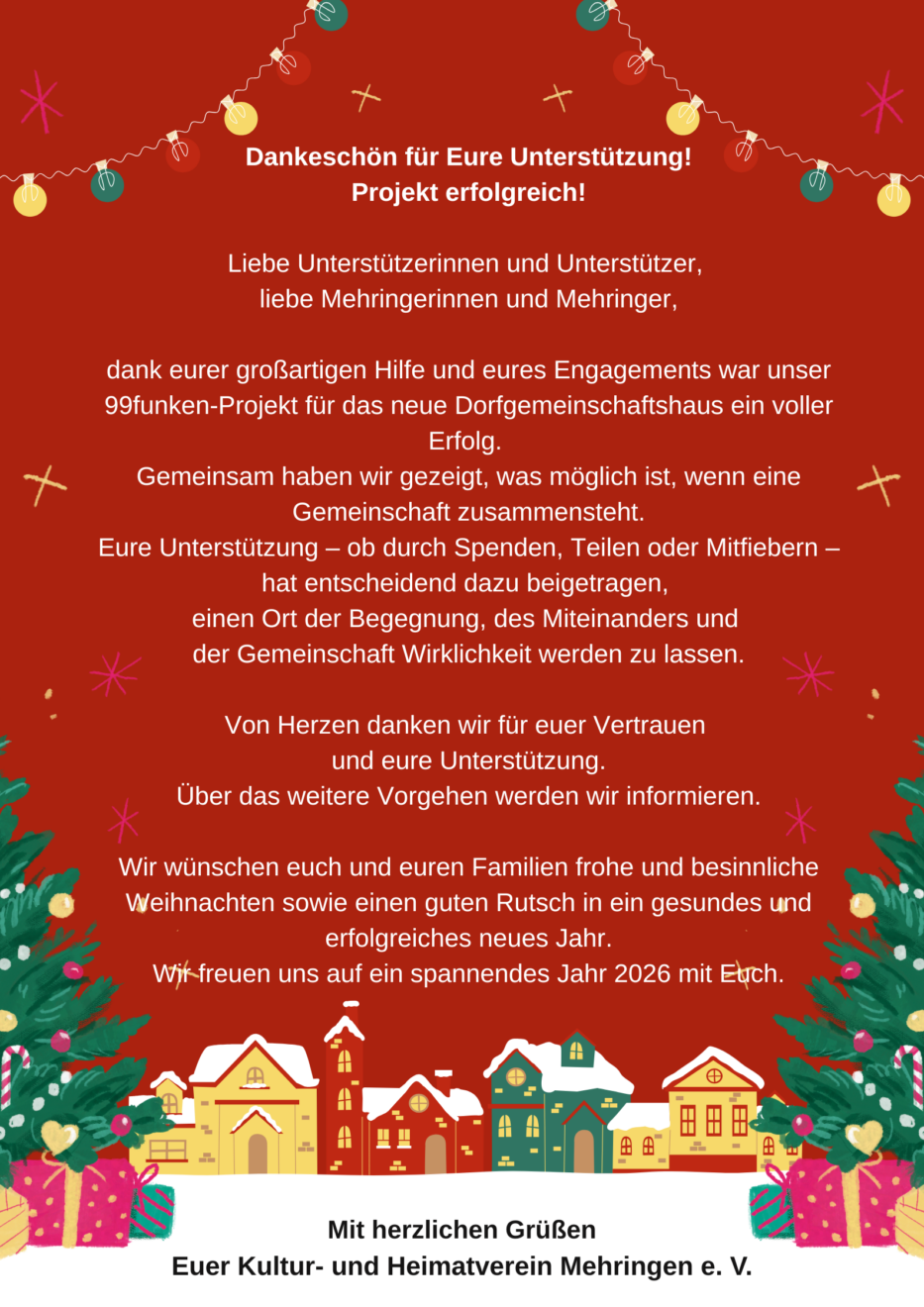 Dankeschön für Eure Unterstützung!
Projekt erfolgreich!

Liebe Unterstützerinnen und Unterstützer,
liebe Mehringerinnen und Mehringer,

dank eurer großartigen Hilfe und eures Engagements war unser 99funken-Projekt für das neue Dorfgemeinschaftshaus ein voller Erfolg.
Gemeinsam haben wir gezeigt, was möglich ist, wenn eine Gemeinschaft zusammensteht.
Eure Unterstützung – ob durch Spenden, Teilen oder Mitfiebern – hat entscheidend dazu beigetragen,
einen Ort der Begegnung, des Miteinanders und der Gemeinschaft Wirklichkeit werden zu lassen.

Von Herzen danken wir für euer Vertrauen
und eure Unterstützung.
Über das weitere Vorgehen werden wir informieren.

Wir wünschen euch und euren Familien frohe und besinnliche Weihnachten sowie einen guten Rutsch in ein gesundes und erfolgreiches neues Jahr.
Wir freuen uns auf ein spannendes Jahr 2026 mit Euch.

Mit herzlichen Grüßen
Euer Kultur- und Heimatverein Mehringen e. V.